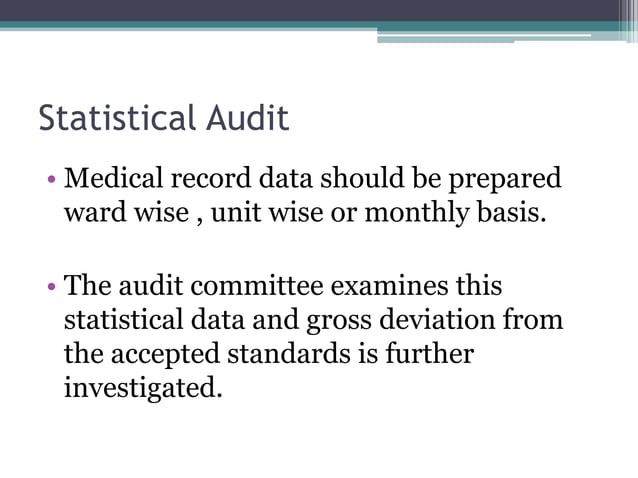 Statistical Audit

• Medical record data should be prepared ward wise , unit wise or monthly basis.

• The audit committee examines this statistical data and gross deviation from the accepted standards is further investigated.